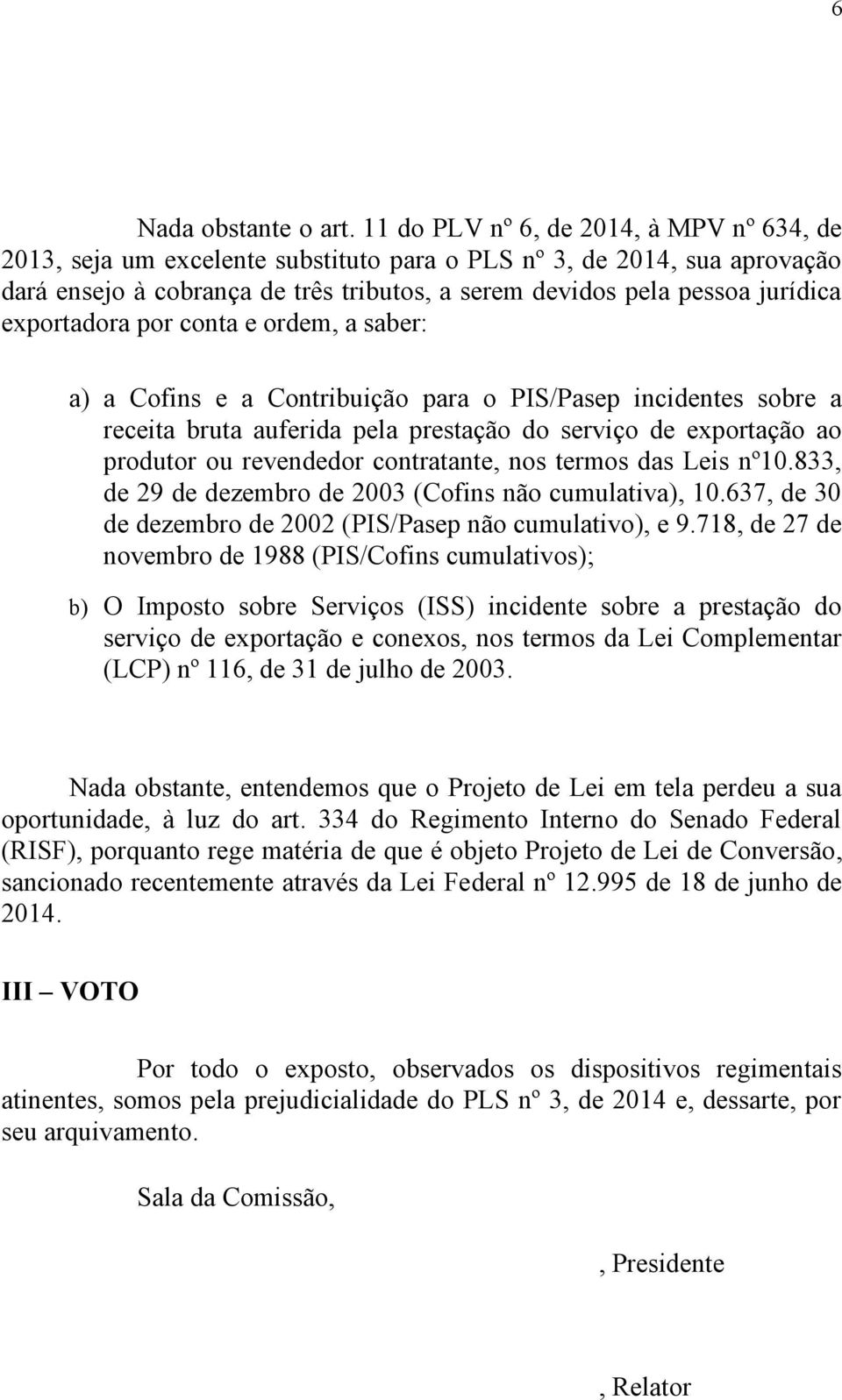 6

Nada obstante o art. 11 do PLV nº 6, de 2014, à MPV nº 634, de 2013, seja um excelente substituto para o PLS nº 3, de 2014, sua aprovação dará ensejo à cobrança de três tributos, a serem devidos pela pessoa jurídica exportadora por conta e ordem, a saber:

a) a Cofins e a Contribuição para o PIS/Pasep incidentes sobre a receita bruta auferida pela prestação do serviço de exportação ao produtor ou revendedor contratante, nos termos das Leis nº10.833, de 29 de dezembro de 2003 (Cofins não cumulativa), 10.637, de 30 de dezembro de 2002 (PIS/Pasep não cumulativo), e 9.718, de 27 de novembro de 1988 (PIS/Cofins cumulativos);

b) O Imposto sobre Serviços (ISS) incidente sobre a prestação do serviço de exportação e conexos, nos termos da Lei Complementar (LCP) nº 116, de 31 de julho de 2003.

Nada obstante, entendemos que o Projeto de Lei em tela perdeu a sua oportunidade, à luz do art. 334 do Regimento Interno do Senado Federal (RISF), porquanto rege matéria de que é objeto Projeto de Lei de Conversão, sancionado recentemente através da Lei Federal nº 12.995 de 18 de junho de 2014.

III – VOTO

Por todo o exposto, observados os dispositivos regimentais atinentes, somos pela prejudicialidade do PLS nº 3, de 2014 e, dessarte, por seu arquivamento.

Sala da Comissão,

, Presidente

, Relator